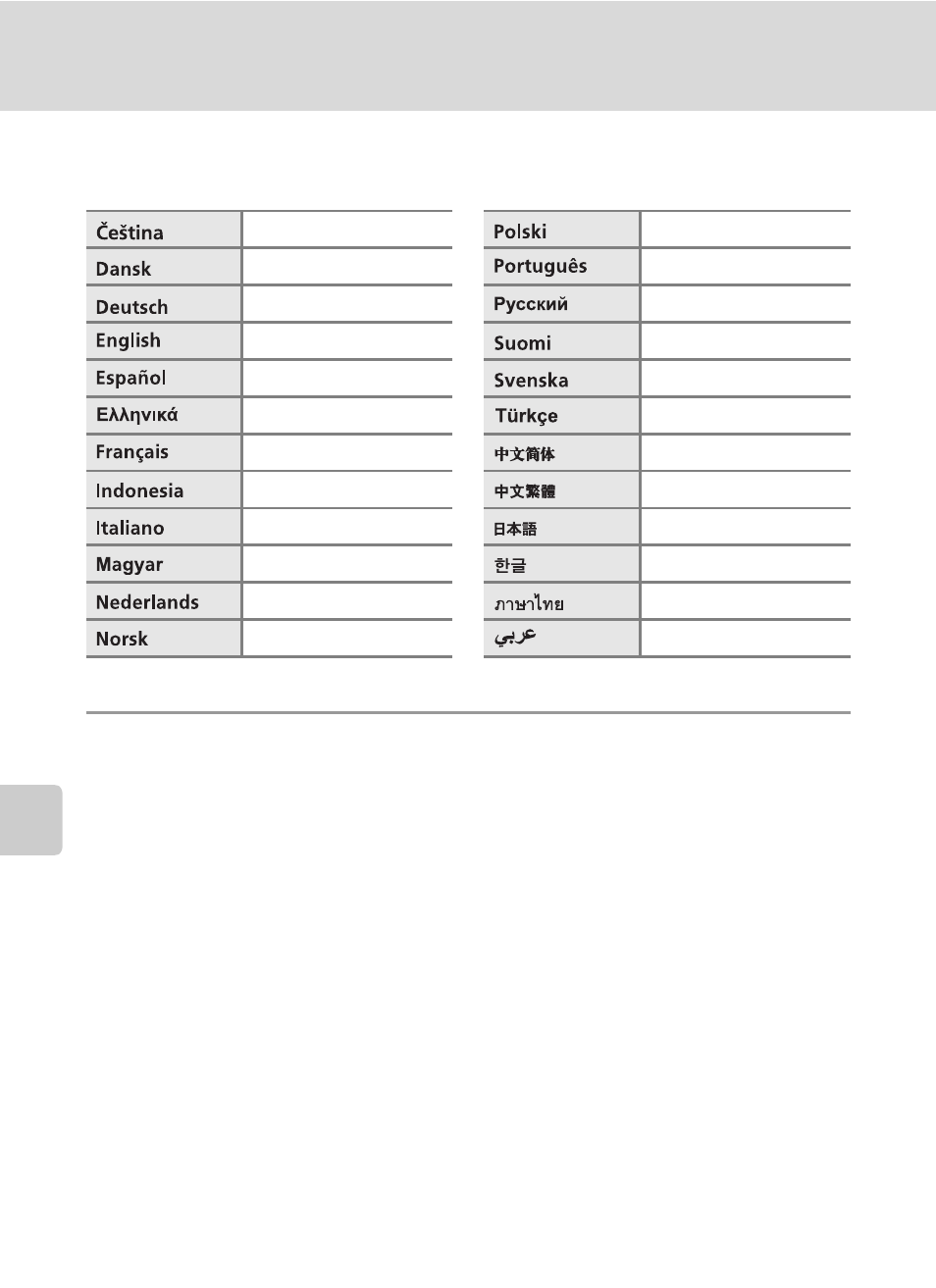 | Čeština | |
|---|---|
| Dansk | |
| Deutsch | |
| English | |
| Español | |
| Ελληνικά | |
| Français | |
| Indonesia | |
| Italiano | |
| Magyar | |
| Nederlands | |
| Norsk | |

| Polski | |
|---|---|
| Português | |
| Русский | |
| Suomi | |
| Svenska | |
| Türkçe | |
| 中文简体 | |
| 中文繁體 | |
| 日本語 | |
| 한글 | |
| ภาษาไทย | |
| عربي | |